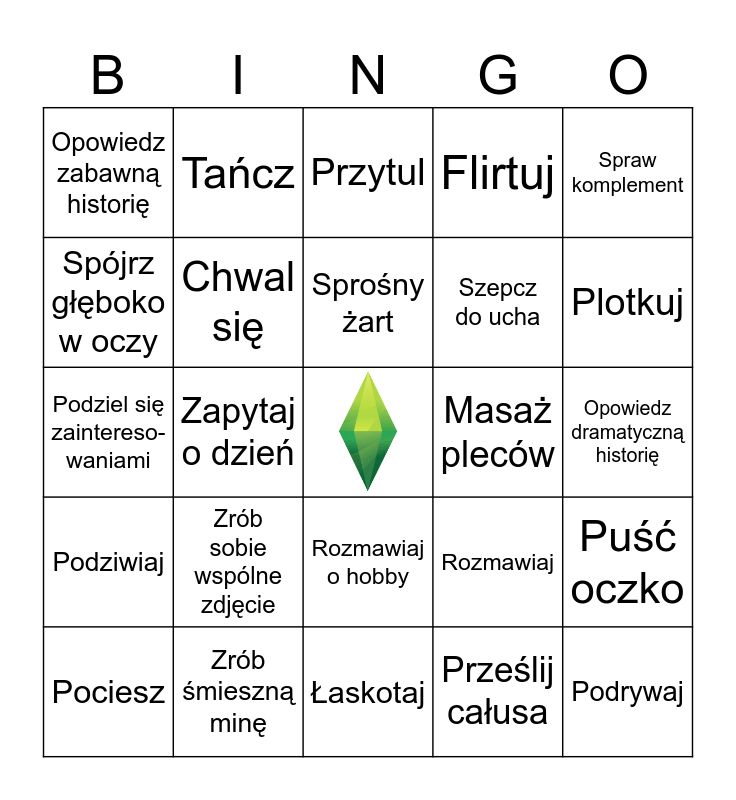 | B | I | N | G | O |
|---|---|---|---|---|
| Opowiedz zabawną historię | Tańcz | Przytul | Flirtuj | Spraw komplement |
| Spójrz głęboko w oczy | Chwal się | Sprośny żart | Szepcz do ucha | Plotkuj |
| Podziel się zainteresowaniami | Zapytaj o dzień | | Masaż pleców | Opowiedz dramatyczną historię |
| Podziwiaj | Zrób sobie wspólne zdjęcie | Rozmawiaj o hobby | Rozmawiaj | Puść oczko |
| Pociesz | Zrób śmieszną minę | Łaskotaj | Prześlij całusa | Podrywaj |